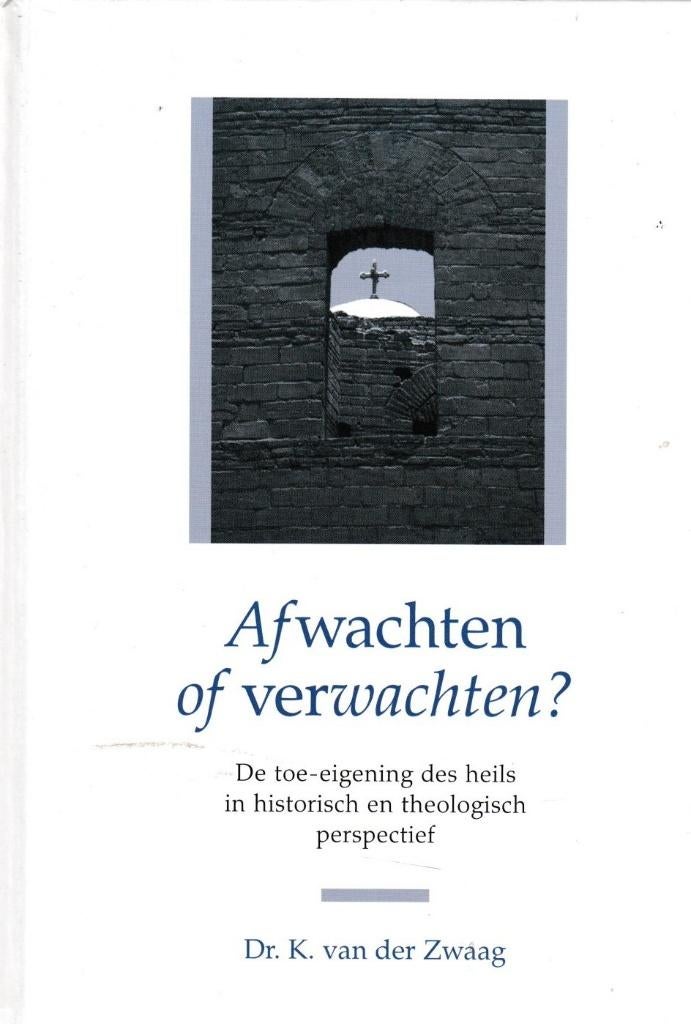 Afwachten
of verwachten?

De toe-eigening des heils
in historisch en theologisch
perspectief

Dr. K. van der Zwaag